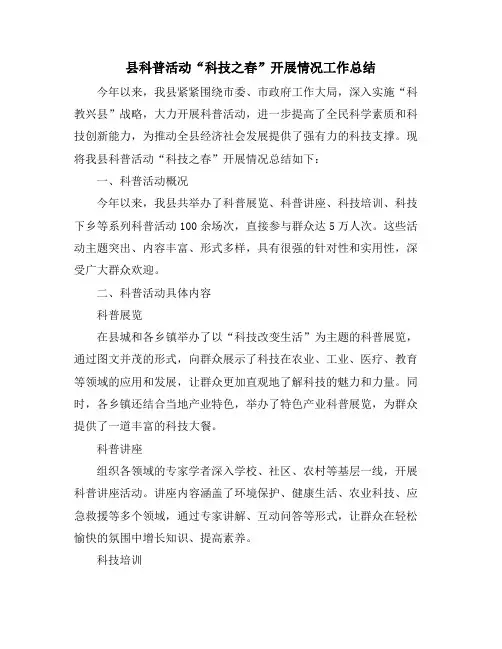 县科普活动“科技之春”开展情况工作总结

今年以来，我县紧紧围绕市委、市政府工作大局，深入实施“科教兴县”战略，大力开展科普活动，进一步提高了全民科学素质和科技创新能力，为推动全县经济社会发展提供了强有力的科技支撑。现将我县科普活动“科技之春”开展情况总结如下：

一、科普活动概况

今年以来，我县共举办了科普展览、科普讲座、科技培训、科技下乡等系列科普活动100余场次，直接参与群众达5万人次。这些活动主题突出、内容丰富、形式多样，具有很强的针对性和实用性，深受广大群众欢迎。

二、科普活动具体内容

科普展览

在县城和各乡镇举办了以“科技改变生活”为主题的科普展览，通过图文并茂的形式，向群众展示了科技在农业、工业、医疗、教育等领域的应用和发展，让群众更加直观地了解科技的魅力和力量。同时，各乡镇还结合当地产业特色，举办了特色产业科普展览，为群众提供了一道丰富的科技大餐。

科普讲座

组织各领域的专家学者深入学校、社区、农村等基层一线，开展科普讲座活动。讲座内容涵盖了环境保护、健康生活、农业科技、应急救援等多个领域，通过专家讲解、互动问答等形式，让群众在轻松愉快的氛围中增长知识、提高素养。

科技培训